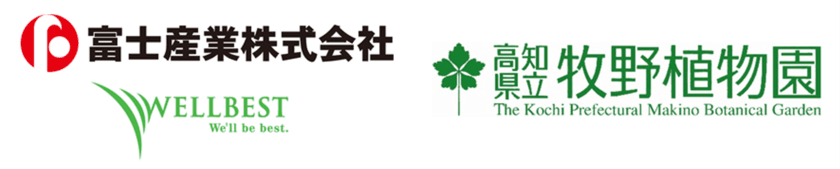 富士産業株式会社

WELLBEST
We'll be best.

高知県立 牧野植物園
The Kochi Prefectural Makino Botanical Garden